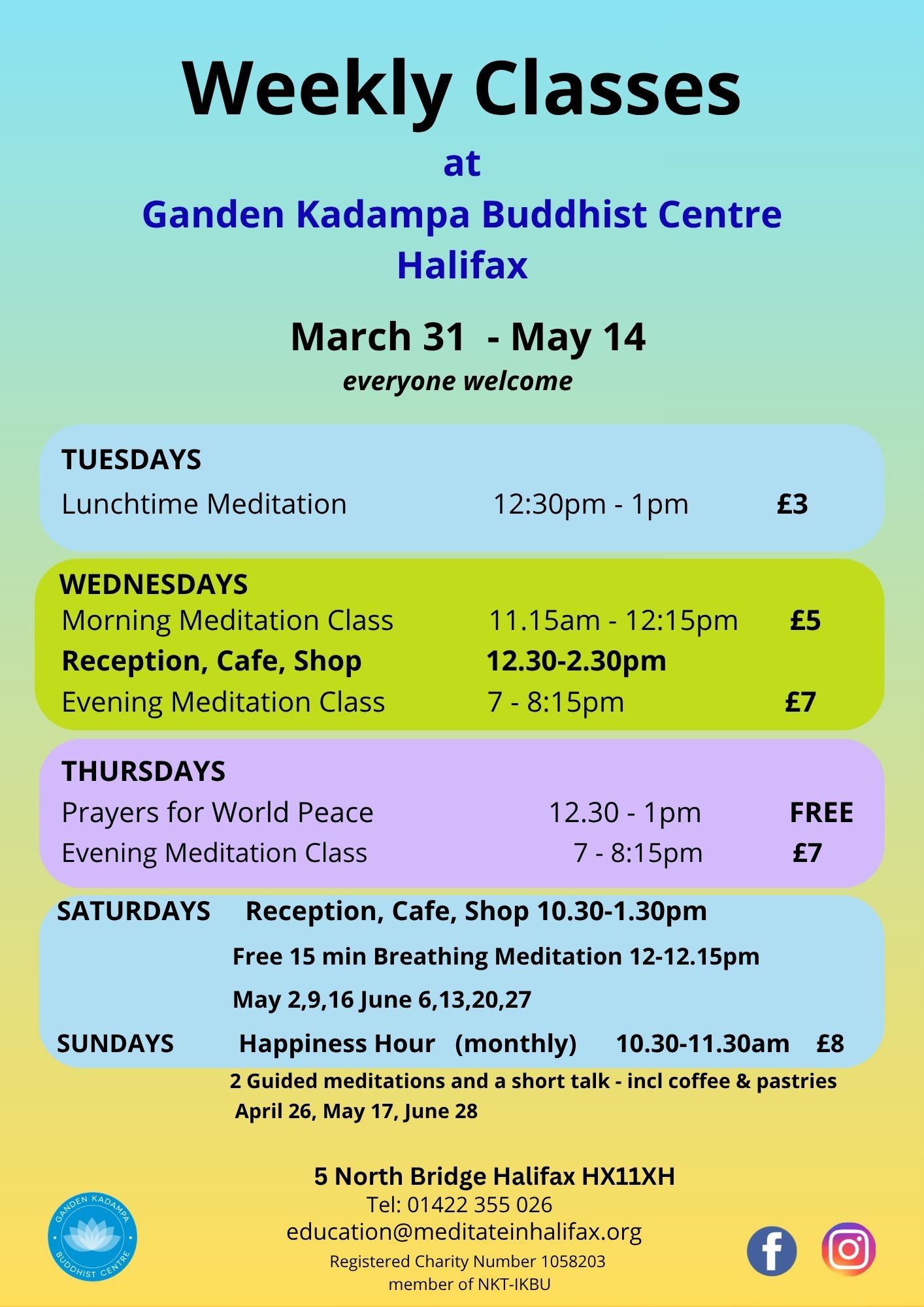 Weekly Classes

at

Ganden Kadampa Buddhist Centre Halifax

March 31 - May 14

everyone welcome

TUESDAYS

Lunchtime Meditation 12:30pm - 1pm £3

WEDNESDAYS

Morning Meditation Class 11.15am - 12:15pm £5

Reception, Cafe, Shop 12.30-2.30pm

Evening Meditation Class 7 - 8:15pm £7

THURSDAYS

Prayers for World Peace 12.30 - 1pm FREE

Evening Meditation Class 7 - 8:15pm £7

SATURDAYS Reception, Cafe, Shop 10.30-1.30pm

Free 15 min Breathing Meditation 12-12.15pm

May 2,9,16 June 6,13,20,27

SUNDAYS Happiness Hour (monthly) 10.30-11.30am £8

2 Guided meditations and a short talk - incl coffee & pastries

April 26, May 17, June 28

5 North Bridge Halifax HX11XH

Tel: 01422 355 026

education@meditateinhalifax.org

Registered Charity Number 1058203

member of NKT-IKBU

GANDEN KADAMPA BUDDHIST CENTRE